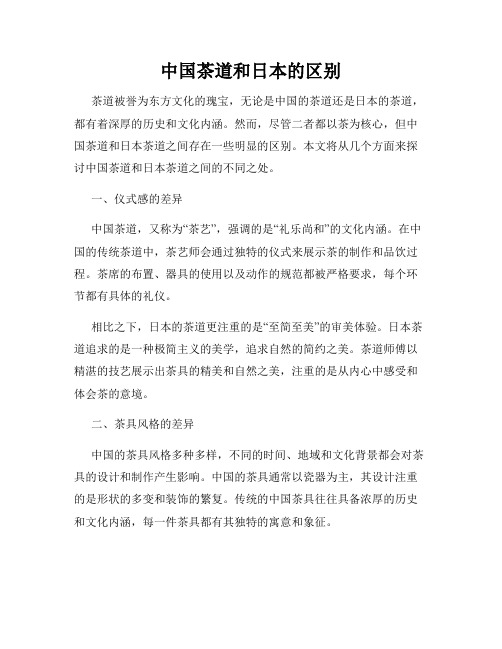 中国茶道和日本的区别

茶道被誉为东方文化的瑰宝，无论是中国的茶道还是日本的茶道，都有着深厚的历史和文化内涵。然而，尽管二者都以茶为核心，但中国茶道和日本茶道之间存在一些明显的区别。本文将从几个方面来探讨中国茶道和日本茶道之间的不同之处。

一、仪式感的差异

中国茶道，又称为“茶艺”，强调的是“礼乐尚和”的文化内涵。在中国的传统茶道中，茶艺师会通过独特的仪式来展示茶的制作和品饮过程。茶席的布置、器具的使用以及动作的规范都被严格要求，每个环节都有具体的礼仪。

相比之下，日本的茶道更注重的是“至简至美”的审美体验。日本茶道追求的是一种极简主义的美学，追求自然的简约之美。茶道师傅以精湛的技艺展示出茶具的精美和自然之美，注重的是从内心中感受和体会茶的意境。

二、茶具风格的差异

中国的茶具风格多种多样，不同的时间、地域和文化背景都会对茶具的设计和制作产生影响。中国的茶具通常以瓷器为主，其设计注重的是形状的多变和装饰的繁复。传统的中国茶具往往具备浓厚的历史和文化内涵，每一件茶具都有其独特的寓意和象征。